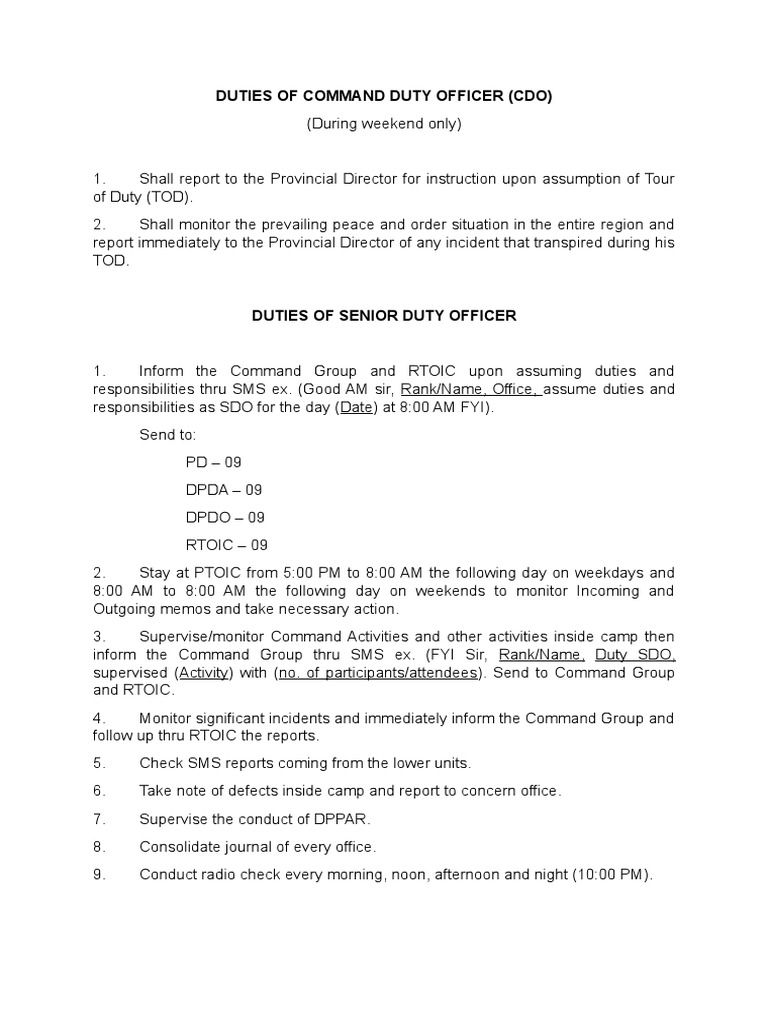 DUTIES OF COMMAND DUTY OFFICER (CDO)

(During weekend only)

1. Shall report to the Provincial Director for instruction upon assumption of Tour of Duty (TOD).

2. Shall monitor the prevailing peace and order situation in the entire region and report immediately to the Provincial Director of any incident that transpired during his TOD.

DUTIES OF SENIOR DUTY OFFICER

1. Inform the Command Group and RTOIC upon assuming duties and responsibilities thru SMS ex. (Good AM sir, Rank/Name, Office, assume duties and responsibilities as SDO for the day (Date) at 8:00 AM FYI).

Send to:

PD – 09

DPDA – 09

DPDO – 09

RTOIC – 09

2. Stay at PTOIC from 5:00 PM to 8:00 AM the following day on weekdays and 8:00 AM to 8:00 AM the following day on weekends to monitor Incoming and Outgoing memos and take necessary action.

3. Supervise/monitor Command Activities and other activities inside camp then inform the Command Group thru SMS ex. (FYI Sir, Rank/Name, Duty SDO, supervised (Activity) with (no. of participants/attendees). Send to Command Group and RTOIC.

4. Monitor significant incidents and immediately inform the Command Group and follow up thru RTOIC the reports.

5. Check SMS reports coming from the lower units.

6. Take note of defects inside camp and report to concern office.

7. Supervise the conduct of DPPAR.

8. Consolidate journal of every office.

9. Conduct radio check every morning, noon, afternoon and night (10:00 PM).